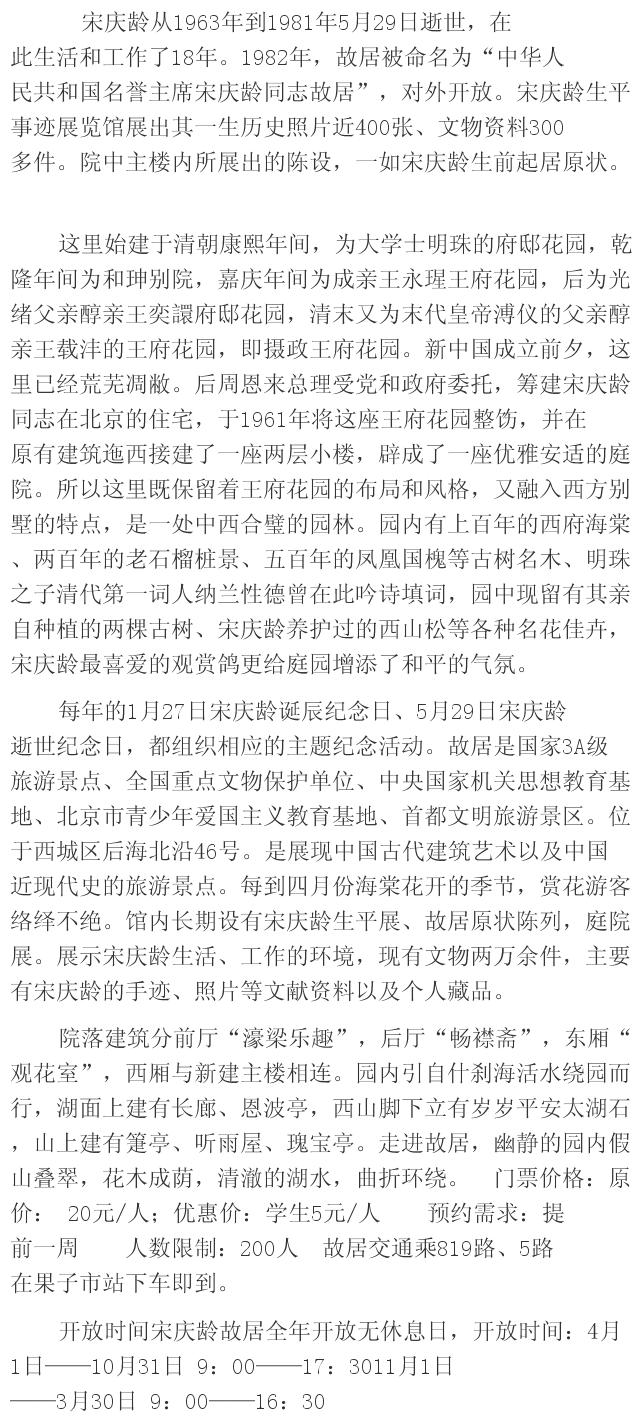 宋庆龄从1963年到1981年5月29日逝世，在此生活和工作了18年。1982年，故居被命名为“中华人民共和国名誉主席宋庆龄同志故居”，对外开放。宋庆龄生平事迹展览馆展出其一生历史照片近400张、文物资料300多件。院中主楼内所展出的陈设，一如宋庆龄生前起居原状。

这里始建于清朝康熙年间，为大学士明珠的府邸花园，乾隆年间为和珅别院，嘉庆年间为成亲王永瑆王府花园，后为光绪父亲醇亲王奕譞府邸花园，清末又为末代皇帝溥仪的父亲醇亲王载沣的王府花园，即摄政王府花园。新中国成立前夕，这里已经荒芜凋敝。后周恩来总理受党和政府委托，筹建宋庆龄同志在北京的住宅，于1961年将这座王府花园整饬，并在原有建筑迤西接建了一座两层小楼，辟成了一座优雅安适的庭院。所以这里既保留着王府花园的布局和风格，又融入西方别墅的特点，是一处中西合璧的园林。园内有上百年的西府海棠、两百年的老石榴桩景、五百年的凤凰国槐等古树名木、明珠之子清代第一词人纳兰性德曾在此吟诗填词，园中现留有其亲自种植的两棵古树、宋庆龄养护过的西山松等各种名花佳卉，宋庆龄最喜爱的观赏鸽更给庭园增添了和平的气氛。

每年的1月27日宋庆龄诞辰纪念日、5月29日宋庆龄逝世纪念日，都组织相应的主题纪念活动。故居是国家3A级旅游景点、全国重点文物保护单位、中央国家机关思想教育基地、北京市青少年爱国主义教育基地、首都文明旅游景区。位于西城区后海北沿46号。是展现中国古代建筑艺术以及中国近现代史的旅游景点。每到四月份海棠花开的季节，赏花游客络绎不绝。馆内长期设有宋庆龄生平展、故居原状陈列，庭院展。展示宋庆龄生活、工作的环境，现有文物两万余件，主要有宋庆龄的手迹、照片等文献资料以及个人藏品。

院落建筑分前厅“濠梁乐趣”，后厅“畅襟斋”，东厢“观花室”，西厢与新建主楼相连。园内引自什刹海活水绕园而行，湖面上建有长廊、恩波亭，西山脚下立有岁岁平安太湖石，山上建有箑亭、听雨屋、瑰宝亭。走进故居，幽静的园内假山叠翠，花木成荫，清澈的湖水，曲折环绕。 门票价格：原价： 20元/人；优惠价：学生5元/人 预约需求：提前一周 人数限制：200人 故居交通乘819路、5路在果子市站下车即到。

开放时间宋庆龄故居全年开放无休息日，开放时间：4月1日——10月31日 9：00——17：3011月1日——3月30日 9：00——16：30